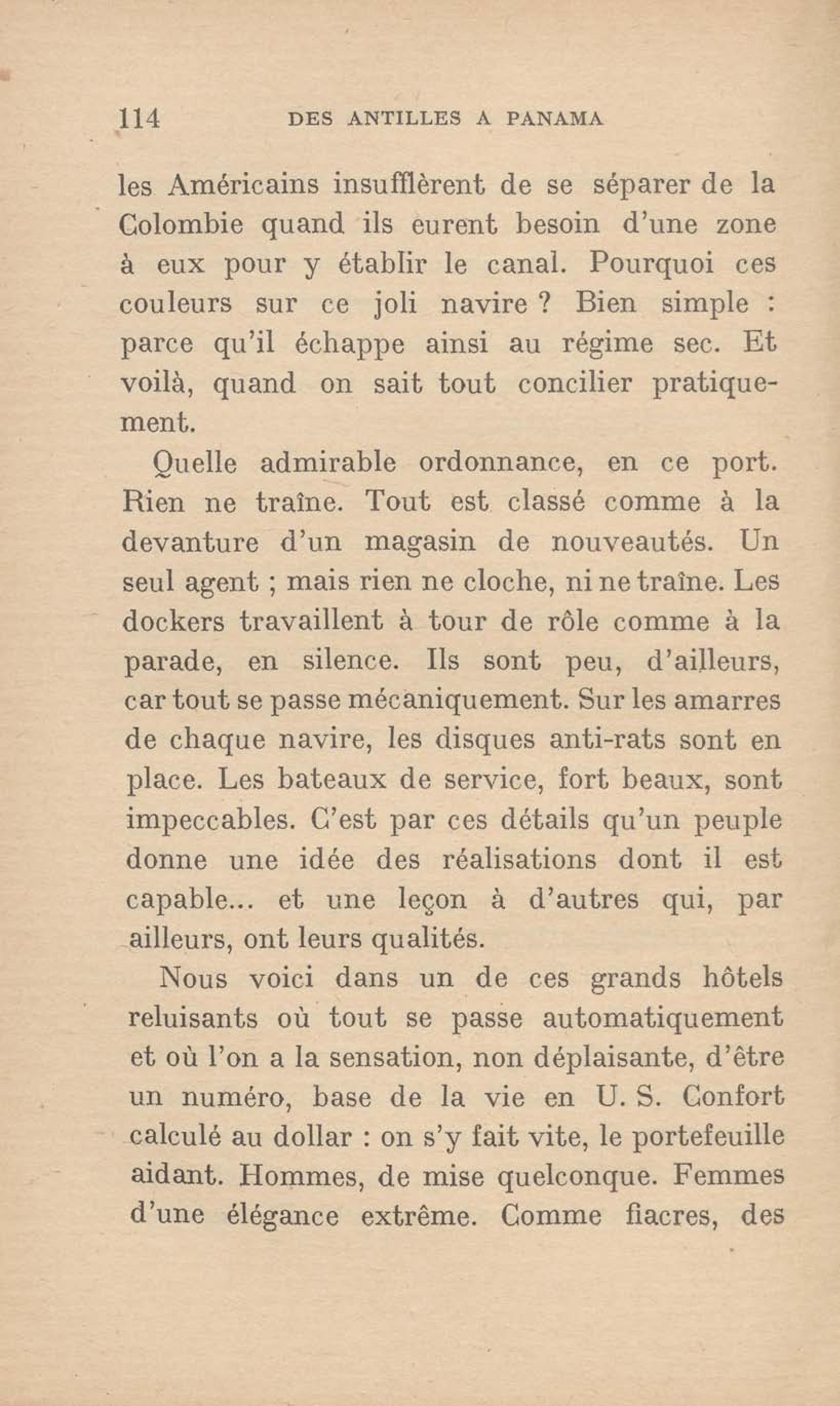 114 DES ANTILLES A PANAMA

les Américains insufflèrent de se séparer de la Colombie quand ils eurent besoin d'une zone à eux pour y établir le canal. Pourquoi ces couleurs sur ce joli navire ? Bien simple : parce qu'il échappe ainsi au régime sec. Et voilà, quand on sait tout concilier pratiquement.

Quelle admirable ordonnance, en ce port. Rien ne traîne. Tout est classé comme à la devanture d'un magasin de nouveautés. Un seul agent ; mais rien ne cloche, ni ne traîne. Les dockers travaillent à tour de rôle comme à la parade, en silence. Ils sont peu, d'ailleurs, car tout se passe mécaniquement. Sur les amarres de chaque navire, les disques anti-rats sont en place. Les bateaux de service, fort beaux, sont impeccables. C'est par ces détails qu'un peuple donne une idée des réalisations dont il est capable... et une leçon à d'autres qui, par ailleurs, ont leurs qualités.

Nous voici dans un de ces grands hôtels reluisants où tout se passe automatiquement et où l'on a la sensation, non déplaisante, d'être un numéro, base de la vie en U. S. Confort calculé au dollar : on s'y fait vite, le portefeuille aidant. Hommes, de mise quelconque. Femmes d'une élégance extrême. Comme fiacres, des